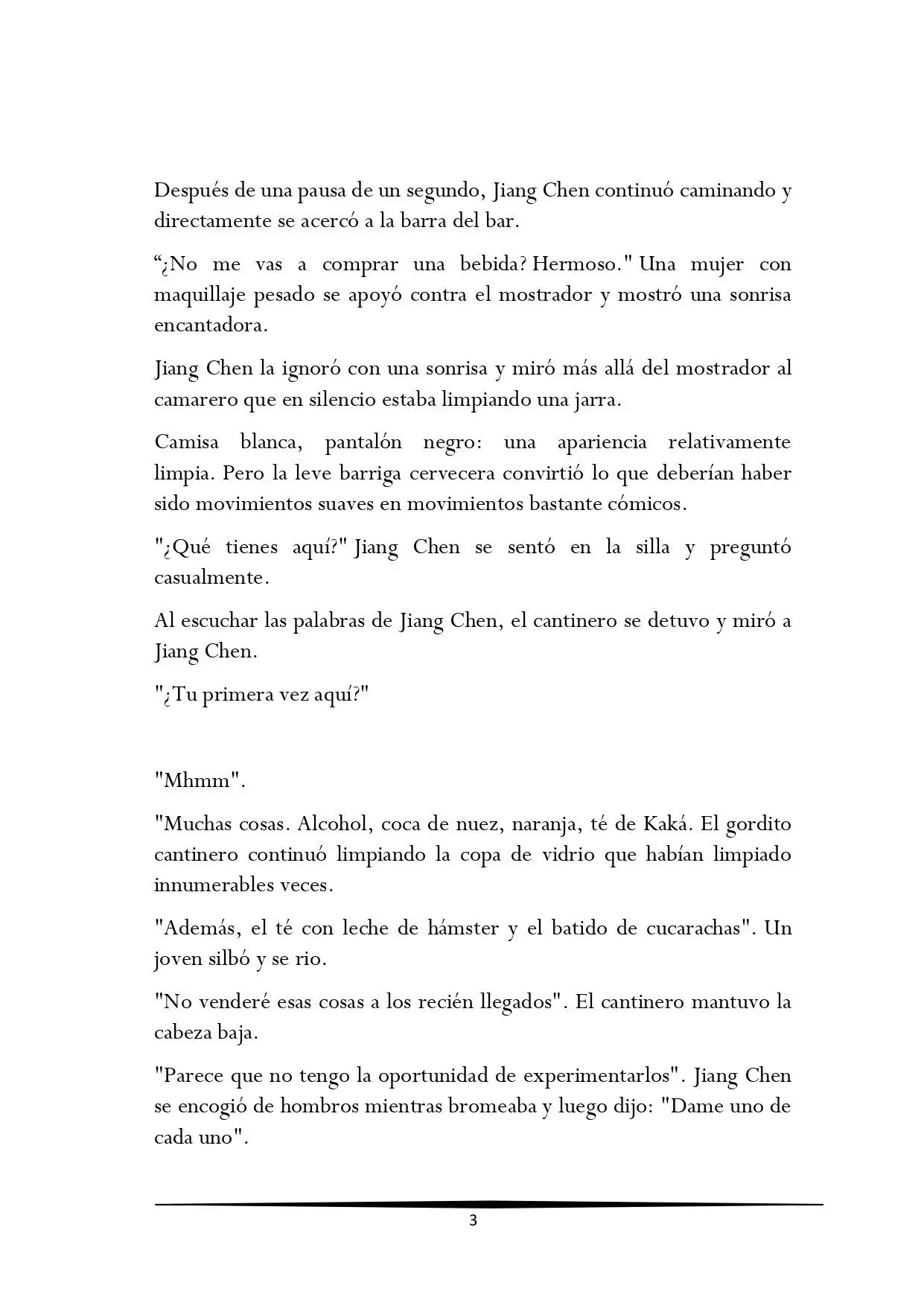 Después de una pausa de un segundo, Jiang Chen continuó caminando y directamente se acercó a la barra del bar.

“¿No me vas a comprar una bebida? Hermoso." Una mujer con maquillaje pesado se apoyó contra el mostrador y mostró una sonrisa encantadora.

Jiang Chen la ignoró con una sonrisa y miró más allá del mostrador al camarero que en silencio estaba limpiando una jarra.

Camisa blanca, pantalón negro: una apariencia relativamente limpia. Pero la leve barriga cervecera convirtió lo que deberían haber sido movimientos suaves en movimientos bastante cómicos.

"¿Qué tienes aquí?" Jiang Chen se sentó en la silla y preguntó casualmente.

Al escuchar las palabras de Jiang Chen, el cantinero se detuvo y miró a Jiang Chen.

"¿Tu primera vez aquí?"

"Mhmm".

"Muchas cosas. Alcohol, coca de nuez, naranja, té de Kaká. El gordito cantinero continuó limpiando la copa de vidrio que habían limpiado innumerables veces.

"Además, el té con leche de hámster y el batido de cucarachas". Un joven silbó y se rio.

"No venderé esas cosas a los recién llegados". El cantinero mantuvo la cabeza baja.

"Parece que no tengo la oportunidad de experimentarlos". Jiang Chen se encogió de hombros mientras bromeaba y luego dijo: "Dame uno de cada uno".

3